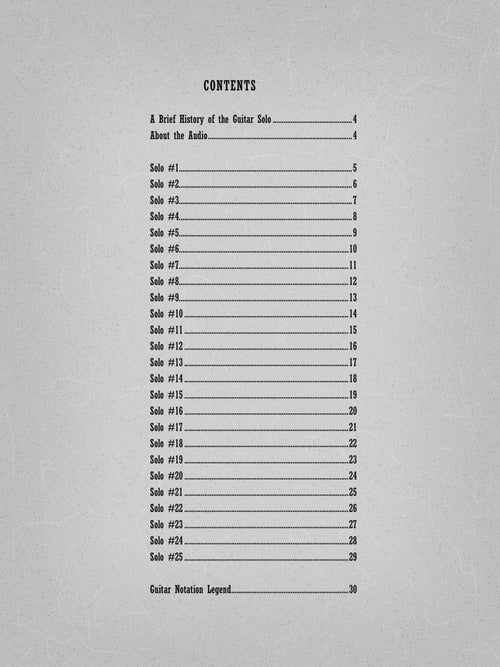 CONTENTS

A Brief History of the Guitar Solo 4
About the Audio 4

Solo #1 5
Solo #2 6
Solo #3 7
Solo #4 8
Solo #5 9
Solo #6 10
Solo #7 11
Solo #8 12
Solo #9 13
Solo #10 14
Solo #11 15
Solo #12 16
Solo #13 17
Solo #14 18
Solo #15 19
Solo #16 20
Solo #17 21
Solo #18 22
Solo #19 23
Solo #20 24
Solo #21 25
Solo #22 26
Solo #23 27
Solo #24 28
Solo #25 29

Guitar Notation Legend 30